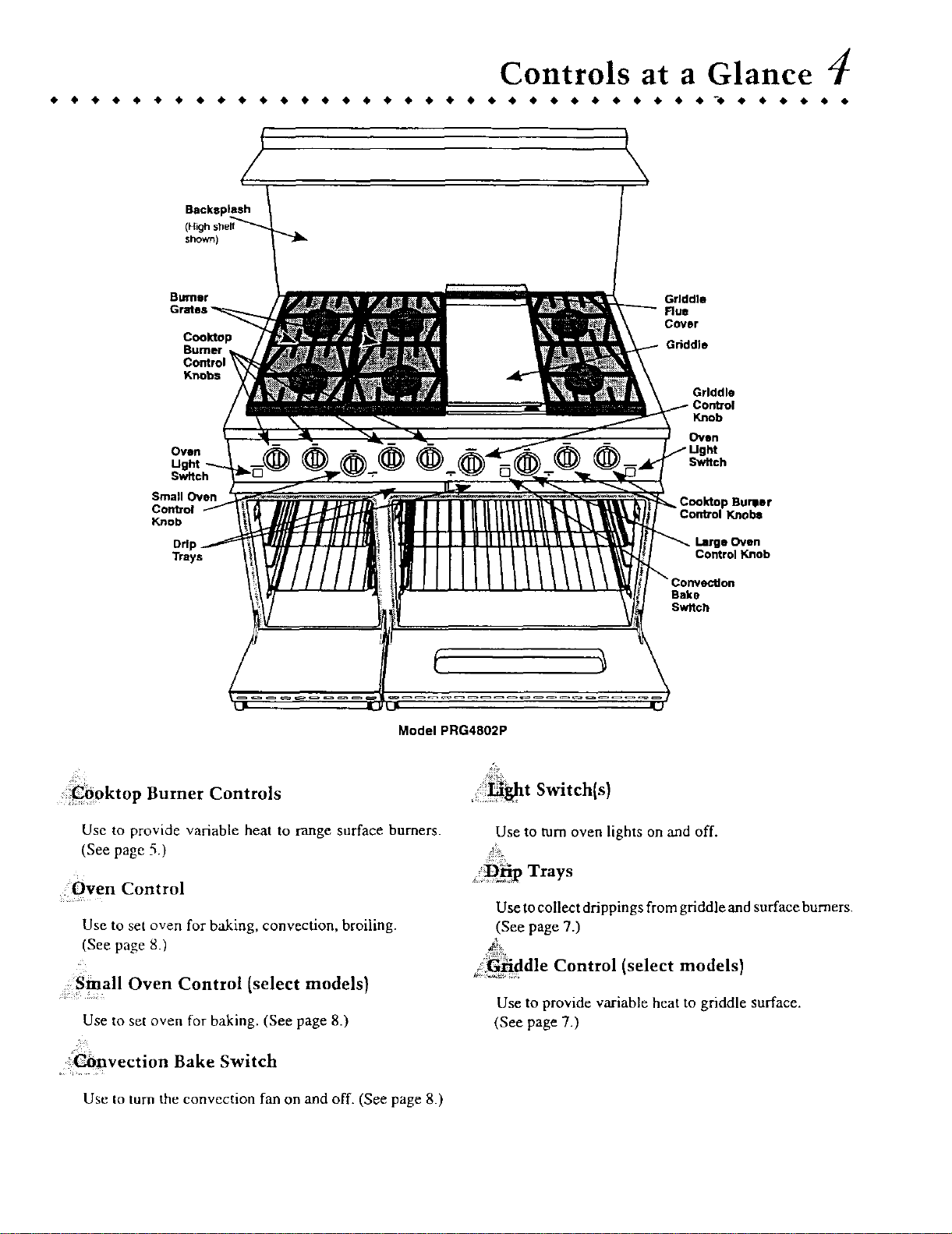 Controls at a Glance 4

Backsplash (High shelf shown)

Burner Grates

Cooktop Burner Control Knobs

Oven Light Switch

Small Oven Control Knob

Drip Trays

Griddle Flue Cover

Griddle

Griddle Control Knob

Oven Light Switch

Cooktop Burner Control Knobs

Large Oven Control Knob

Convection Bake Switch

Model PRG4802P

Cooktop Burner Controls

Use to provide variable heat to range surface burners. (See page 5.)

Oven Control

Use to set oven for baking, convection, broiling. (See page 8.)

Small Oven Control (select models)

Use to set oven for baking. (See page 8.)

Convection Bake Switch

Use to turn the convection fan on and off. (See page 8.)

Light Switch(s)

Use to turn oven lights on and off.

Drip Trays

Use to collect drippings from griddle and surface burners. (See page 7.)

Griddle Control (select models)

Use to provide variable heat to griddle surface. (See page 7.)